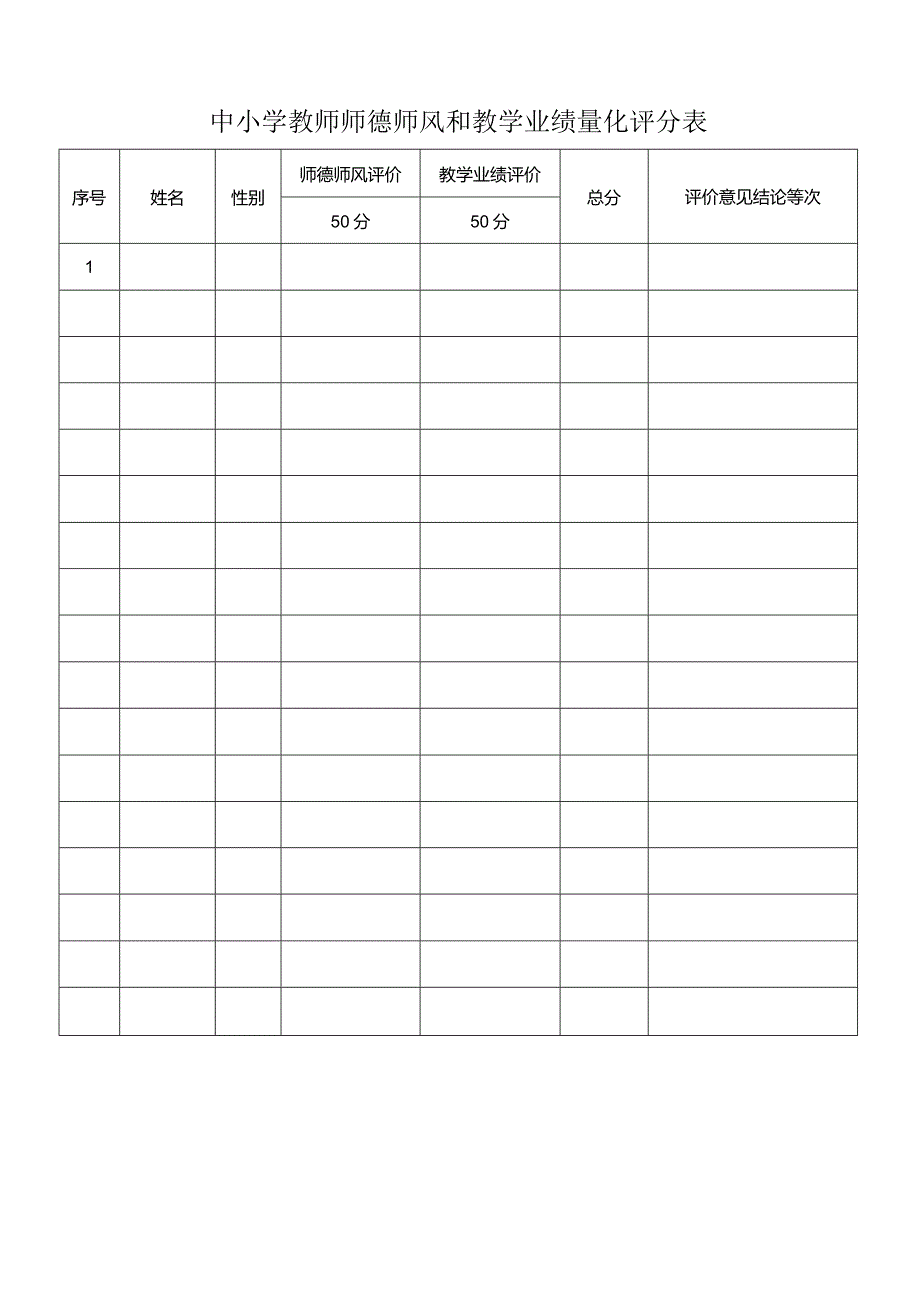 中小学教师师德师风和教学业绩量化评分表

| 序号 | 姓名 | 性别 | 师德师风评价 | 教学业绩评价 | 总分 | 评价意见结论等次 |
|---|---|---|---|---|---|---|
| | | | 50分 | 50分 | | |
| 1 | | | | | | |
| | | | | | | |
| | | | | | | |
| | | | | | | |
| | | | | | | |
| | | | | | | |
| | | | | | | |
| | | | | | | |
| | | | | | | |
| | | | | | | |
| | | | | | | |
| | | | | | | |
| | | | | | | |
| | | | | | | |
| | | | | | | |
| | | | | | | |
| | | | | | | |